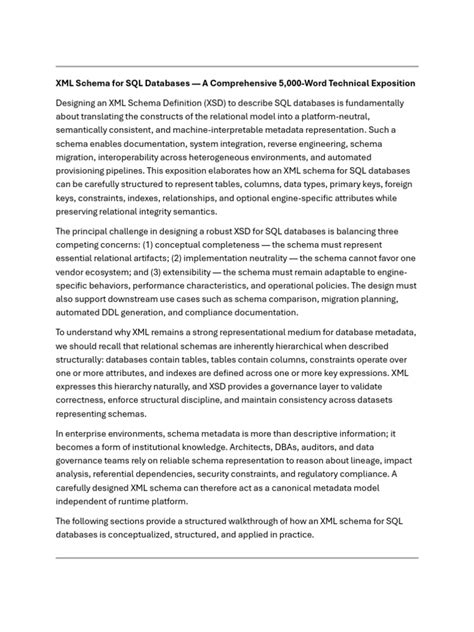 XML Schema for SQL Databases — A Comprehensive 5,000-Word Technical Exposition

Designing an XML Schema Definition (XSD) to describe SQL databases is fundamentally about translating the constructs of the relational model into a platform-neutral, semantically consistent, and machine-interpretable metadata representation. Such a schema enables documentation, system integration, reverse engineering, schema migration, interoperability across heterogeneous environments, and automated provisioning pipelines. This exposition elaborates how an XML schema for SQL databases can be carefully structured to represent tables, columns, data types, primary keys, foreign keys, constraints, indexes, relationships, and optional engine-specific attributes while preserving relational integrity semantics.

The principal challenge in designing a robust XSD for SQL databases is balancing three competing concerns: (1) conceptual completeness — the schema must represent essential relational artifacts; (2) implementation neutrality — the schema cannot favor one vendor ecosystem; and (3) extensibility — the schema must remain adaptable to engine-specific behaviors, performance characteristics, and operational policies. The design must also support downstream use cases such as schema comparison, migration planning, automated DDL generation, and compliance documentation.

To understand why XML remains a strong representational medium for database metadata, we should recall that relational schemas are inherently hierarchical when described structurally: databases contain tables, tables contain columns, constraints operate over one or more attributes, and indexes are defined across one or more key expressions. XML expresses this hierarchy naturally, and XSD provides a governance layer to validate correctness, enforce structural discipline, and maintain consistency across datasets representing schemas.

In enterprise environments, schema metadata is more than descriptive information; it becomes a form of institutional knowledge. Architects, DBAs, auditors, and data governance teams rely on reliable schema representation to reason about lineage, impact analysis, referential dependencies, security constraints, and regulatory compliance. A carefully designed XML schema can therefore act as a canonical metadata model independent of runtime platform.

The following sections provide a structured walkthrough of how an XML schema for SQL databases is conceptualized, structured, and applied in practice.